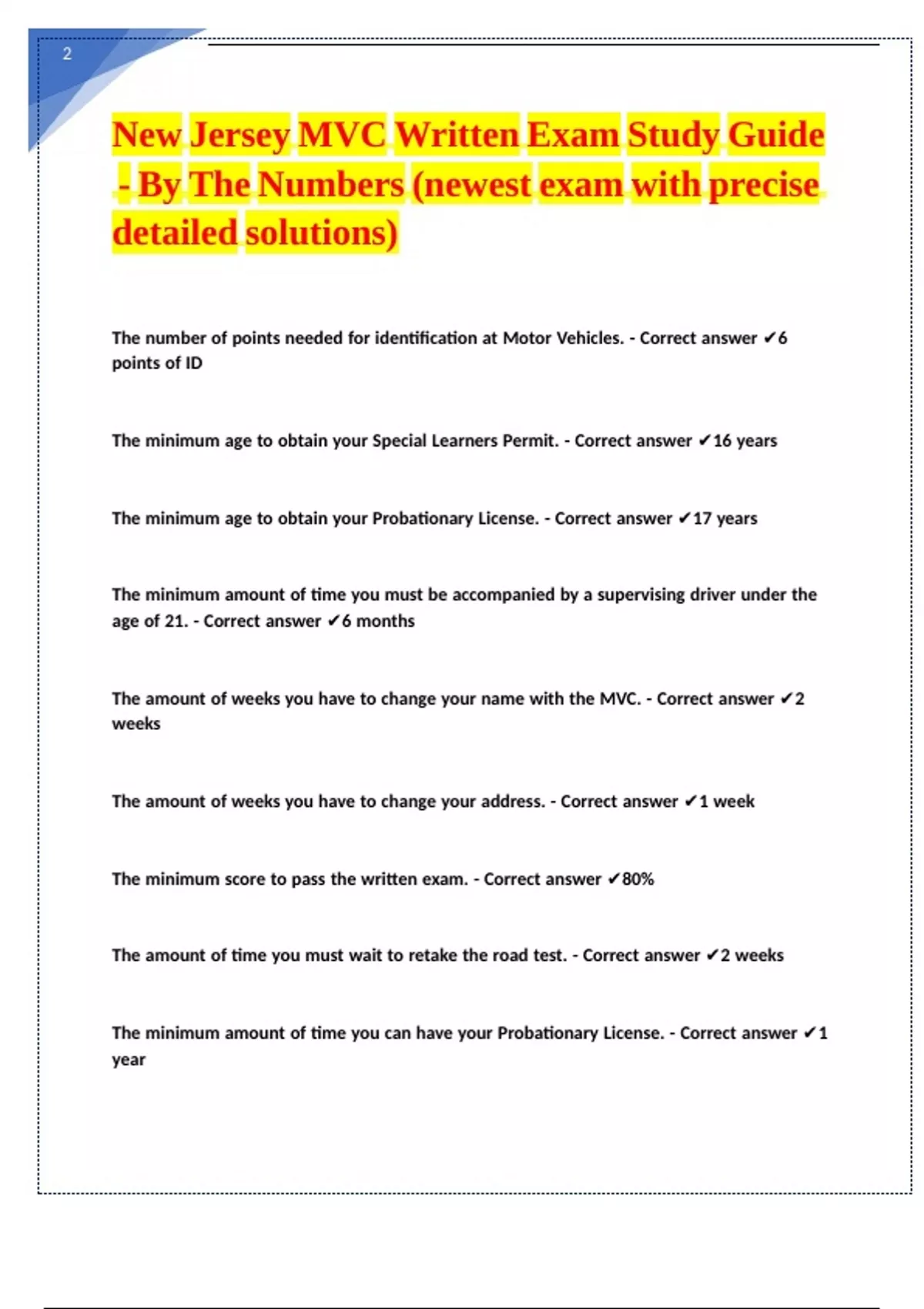 2

New Jersey MVC Written Exam Study Guide - By The Numbers (newest exam with precise detailed solutions)

The number of points needed for identification at Motor Vehicles. - Correct answer ✔6 points of ID

The minimum age to obtain your Special Learners Permit. - Correct answer ✔16 years

The minimum age to obtain your Probationary License. - Correct answer ✔17 years

The minimum amount of time you must be accompanied by a supervising driver under the age of 21. - Correct answer ✔6 months

The amount of weeks you have to change your name with the MVC. - Correct answer ✔2 weeks

The amount of weeks you have to change your address. - Correct answer ✔1 week

The minimum score to pass the written exam. - Correct answer ✔80%

The amount of time you must wait to retake the road test. - Correct answer ✔2 weeks

The minimum amount of time you can have your Probationary License. - Correct answer ✔1 year